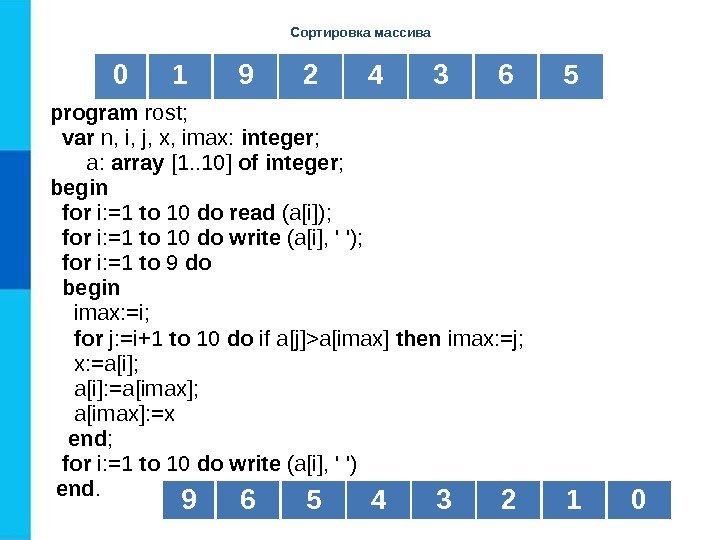 Сортировка массива

| 0 | 1 | 9 | 2 | 4 | 3 | 6 | 5 |
|---|---|---|---|---|---|---|---|

program rost;
var n, i, j, x, imax: integer;
a: array [1..10] of integer;
begin
for i:=1 to 10 do read (a[i]);
for i:=1 to 10 do write (a[i], ' ');
for i:=1 to 9 do
begin
imax:=i;
for j:=i+1 to 10 do if a[j]>a[imax] then imax:=j;
x:=a[i];
a[i]:=a[imax];
a[imax]:=x
end;
for i:=1 to 10 do write (a[i], ' ')
end.

| 9 | 6 | 5 | 4 | 3 | 2 | 1 | 0 |
|---|---|---|---|---|---|---|---|